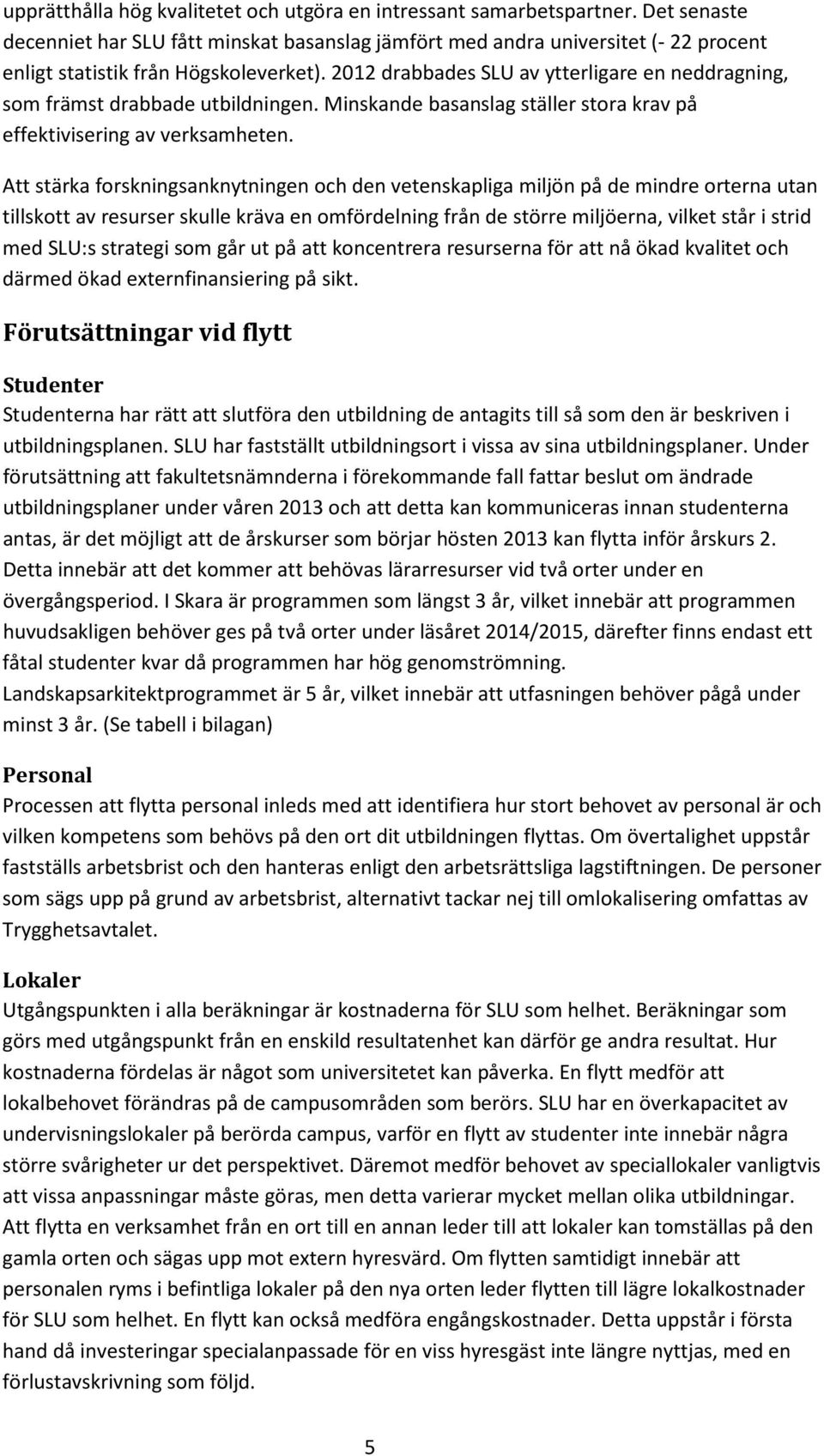 upprätthålla hög kvalitetet och utgöra en intressant samarbetspartner. Det senaste decenniet har SLU fått minskat basanslag jämfört med andra universitet (- 22 procent enligt statistik från Högskoleverket). 2012 drabbades SLU av ytterligare en neddragning, som främst drabbade utbildningen. Minskande basanslag ställer stora krav på effektivisering av verksamheten.

Att stärka forskningsanknytningen och den vetenskapliga miljön på de mindre orterna utan tillskott av resurser skulle kräva en omfördelning från de större miljöerna, vilket står i strid med SLU:s strategi som går ut på att koncentrera resurserna för att nå ökad kvalitet och därmed ökad externfinansiering på sikt.

Förutsättningar vid flytt

Studenter

Studenterna har rätt att slutföra den utbildning de antagits till så som den är beskriven i utbildningsplanen. SLU har fastställt utbildningsort i vissa av sina utbildningsplaner. Under förutsättning att fakultetsnämnderna i förekommande fall fattar beslut om ändrade utbildningsplaner under våren 2013 och att detta kan kommuniceras innan studenterna antas, är det möjligt att de årskurser som börjar hösten 2013 kan flytta inför årskurs 2. Detta innebär att det kommer att behövas lärarresurser vid två orter under en övergångsperiod. I Skara är programmen som längst 3 år, vilket innebär att programmen huvudsakligen behöver ges på två orter under läsåret 2014/2015, därefter finns endast ett fåtal studenter kvar då programmen har hög genomströmning. Landskapsarkitektprogrammet är 5 år, vilket innebär att utfasningen behöver pågå under minst 3 år. (Se tabell i bilagan)

Personal

Processen att flytta personal inleds med att identifiera hur stort behovet av personal är och vilken kompetens som behövs på den ort dit utbildningen flyttas. Om övertalighet uppstår fastställs arbetsbrist och den hanteras enligt den arbetsrättsliga lagstiftningen. De personer som sägs upp på grund av arbetsbrist, alternativt tackar nej till omlokalisering omfattas av Trygghetsavtalet.

Lokaler

Utgångspunkten i alla beräkningar är kostnaderna för SLU som helhet. Beräkningar som görs med utgångspunkt från en enskild resultatenhet kan därför ge andra resultat. Hur kostnaderna fördelas är något som universitetet kan påverka. En flytt medför att lokalbehovet förändras på de campusområden som berörs. SLU har en överkapacitet av undervisningslokaler på berörda campus, varför en flytt av studenter inte innebär några större svårigheter ur det perspektivet. Däremot medför behovet av speciallokaler vanligtvis att vissa anpassningar måste göras, men detta varierar mycket mellan olika utbildningar. Att flytta en verksamhet från en ort till en annan leder till att lokaler kan tomställas på den gamla orten och sägas upp mot extern hyresvärd. Om flytten samtidigt innebär att personalen ryms i befintliga lokaler på den nya orten leder flytten till lägre lokalkostnader för SLU som helhet. En flytt kan också medföra engångskostnader. Detta uppstår i första hand då investeringar specialanpassade för en viss hyresgäst inte längre nyttjas, med en förlustavskrivning som följd.

5